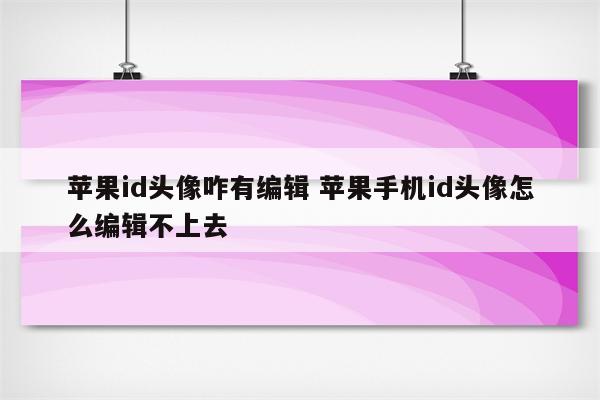 苹果id头像咋有编辑 苹果手机id头像怎么编辑不上去